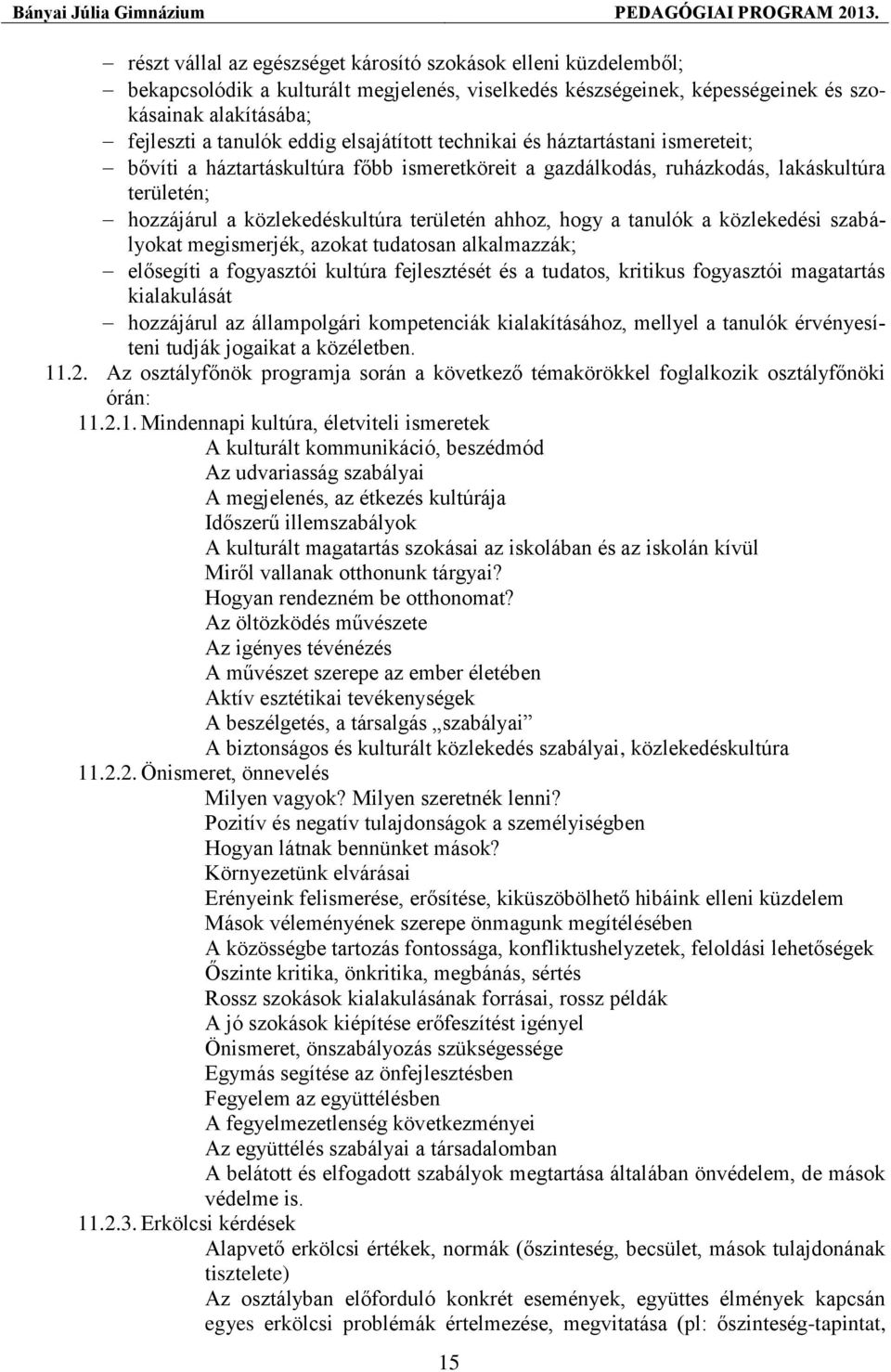 Bányai Júlia Gimnázium PEDAGÓGIAI PROGRAM 2013.

– részt vállal az egészséget károsító szokások elleni küzdelemből;
– bekapcsolódik a kulturált megjelenés, viselkedés készségeinek, képességeinek és szokásainak alakításába;
– fejleszti a tanulók eddig elsajátított technikai és háztartástani ismereteit;
– bővíti a háztartáskultúra főbb ismeretköreit a gazdálkodás, ruházkodás, lakáskultúra területén;
– hozzájárul a közlekedéskultúra területén ahhoz, hogy a tanulók a közlekedési szabályokat megismerjék, azokat tudatosan alkalmazzák;
– elősegíti a fogyasztói kultúra fejlesztését és a tudatos, kritikus fogyasztói magatartás kialakulását
– hozzájárul az állampolgári kompetenciák kialakításához, mellyel a tanulók érvényesíteni tudják jogaikat a közéletben.

11.2. Az osztályfőnök programja során a következő témakörökkel foglalkozik osztályfőnöki órán:

11.2.1. Mindennapi kultúra, életviteli ismeretek
A kulturált kommunikáció, beszédmód
Az udvariasság szabályai
A megjelenés, az étkezés kultúrája
Időszerű illemszabályok
A kulturált magatartás szokásai az iskolában és az iskolán kívül
Miről vallanak otthonunk tárgyai?
Hogyan rendezném be otthonomat?
Az öltözködés művészete
Az igényes tévénézés
A művészet szerepe az ember életében
Aktív esztétikai tevékenységek
A beszélgetés, a társalgás „szabályai”
A biztonságos és kulturált közlekedés szabályai, közlekedéskultúra

11.2.2. Önismeret, önnevelés
Milyen vagyok? Milyen szeretnék lenni?
Pozitív és negatív tulajdonságok a személyiségben
Hogyan látnak bennünket mások?
Környezetünk elvárásai
Erényeink felismerése, erősítése, kiküszöbölhető hibáink elleni küzdelem
Mások véleményének szerepe önmagunk megítélésében
A közösségbe tartozás fontossága, konfliktushelyzetek, feloldási lehetőségek
Őszinte kritika, önkritika, megbánás, sértés
Rossz szokások kialakulásának forrásai, rossz példák
A jó szokások kiépítése erőfeszítést igényel
Önismeret, önszabályozás szükségessége
Egymás segítése az önfejlesztésben
Fegyelem az együttélésben
A fegyelmezetlenség következményei
Az együttélés szabályai a társadalomban
A belátott és elfogadott szabályok megtartása általában önvédelem, de mások védelme is.

11.2.3. Erkölcsi kérdések
Alapvető erkölcsi értékek, normák (őszinteség, becsület, mások tulajdonának tisztelete)
Az osztályban előforduló konkrét események, együttes élmények kapcsán egyes erkölcsi problémák értelmezése, megvitatása (pl: őszinteség-tapintat,

15